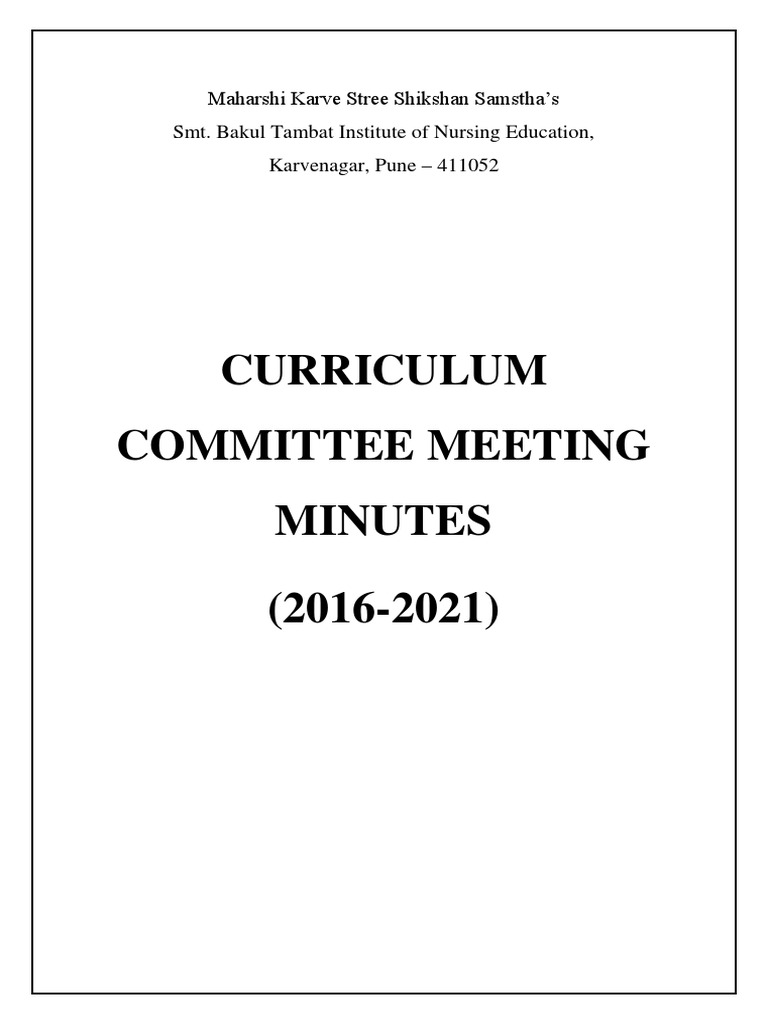 Maharshi Karve Stree Shikshan Samstha's
Smt. Bakul Tambat Institute of Nursing Education,
Karvenagar, Pune – 411052

CURRICULUM
COMMITTEE MEETING
MINUTES
(2016-2021)